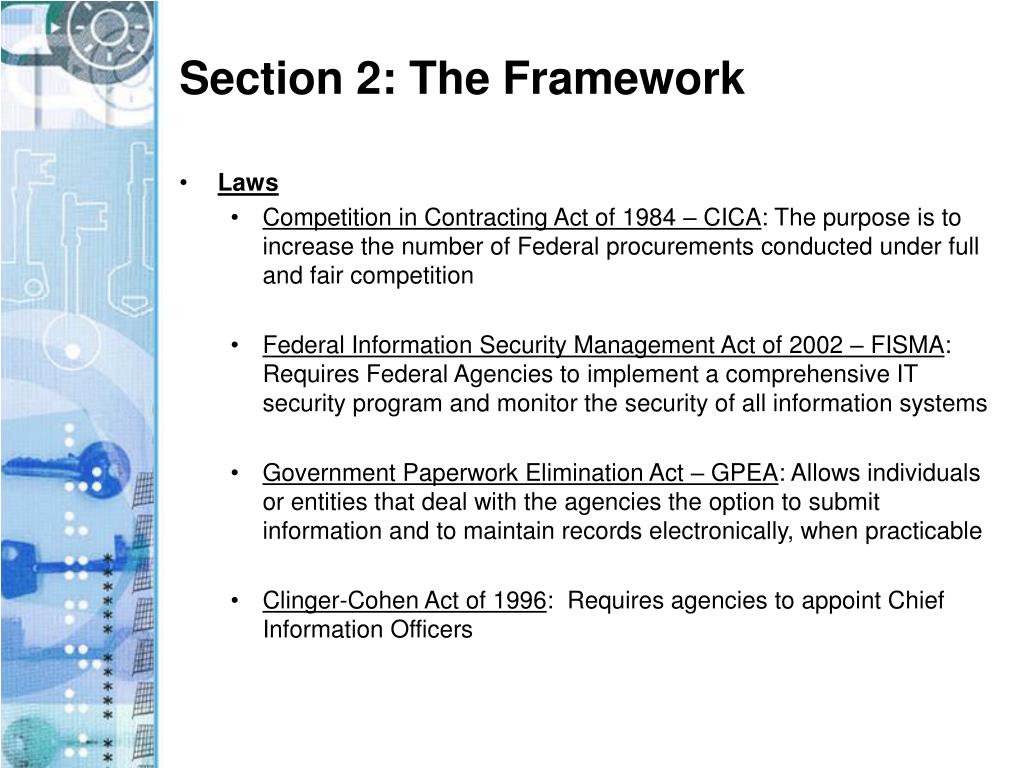 Section 2: The Framework

• Laws
  • Competition in Contracting Act of 1984 – CICA: The purpose is to increase the number of Federal procurements conducted under full and fair competition

  • Federal Information Security Management Act of 2002 – FISMA: Requires Federal Agencies to implement a comprehensive IT security program and monitor the security of all information systems

  • Government Paperwork Elimination Act – GPEA: Allows individuals or entities that deal with the agencies the option to submit information and to maintain records electronically, when practicable

  • Clinger-Cohen Act of 1996: Requires agencies to appoint Chief Information Officers